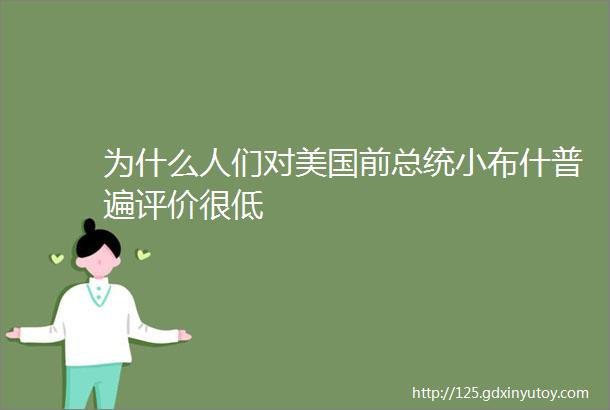 为什么人们对美国前总统小布什普遍评价很低

http://125.gdxinyutoy.com